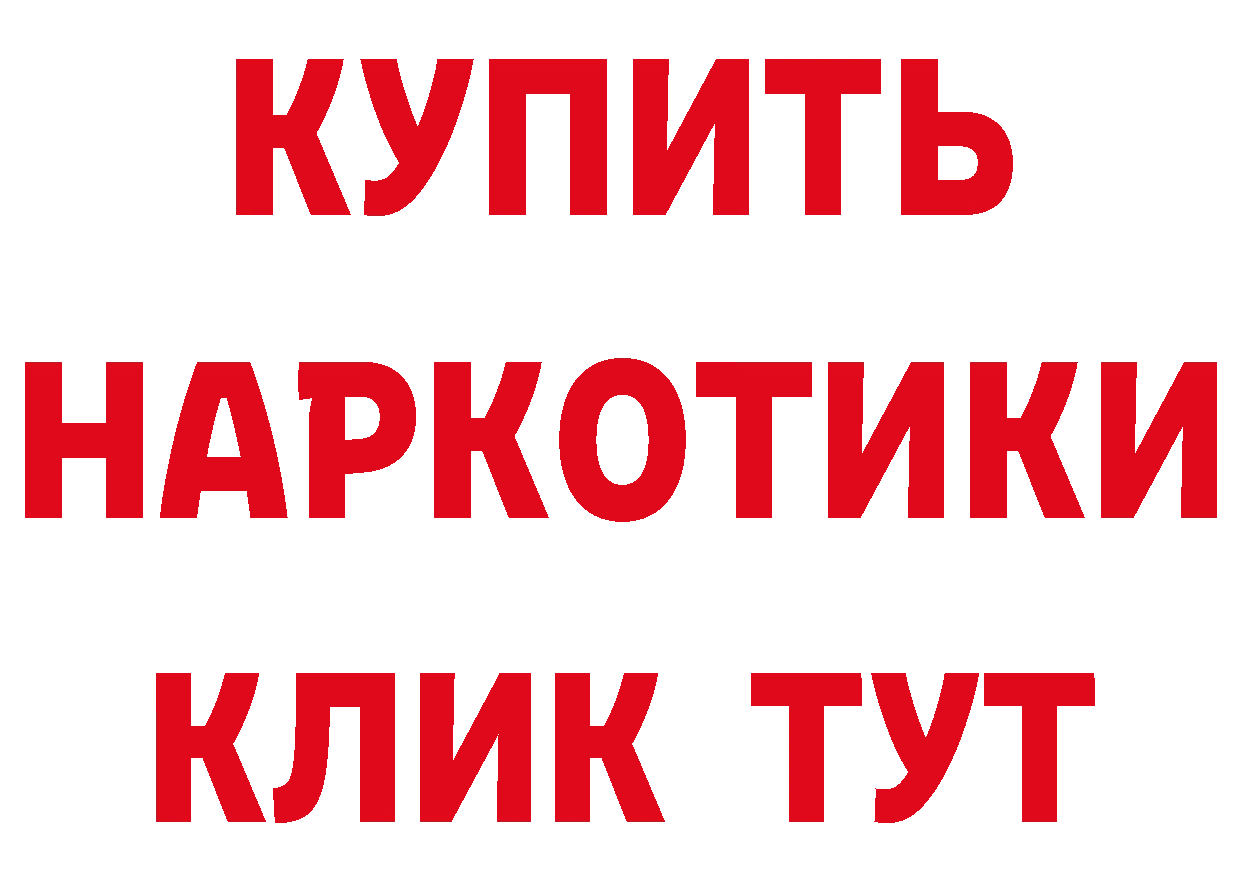 КУПИТЬ
НАРКОТИКИ
КЛИК ТУТ